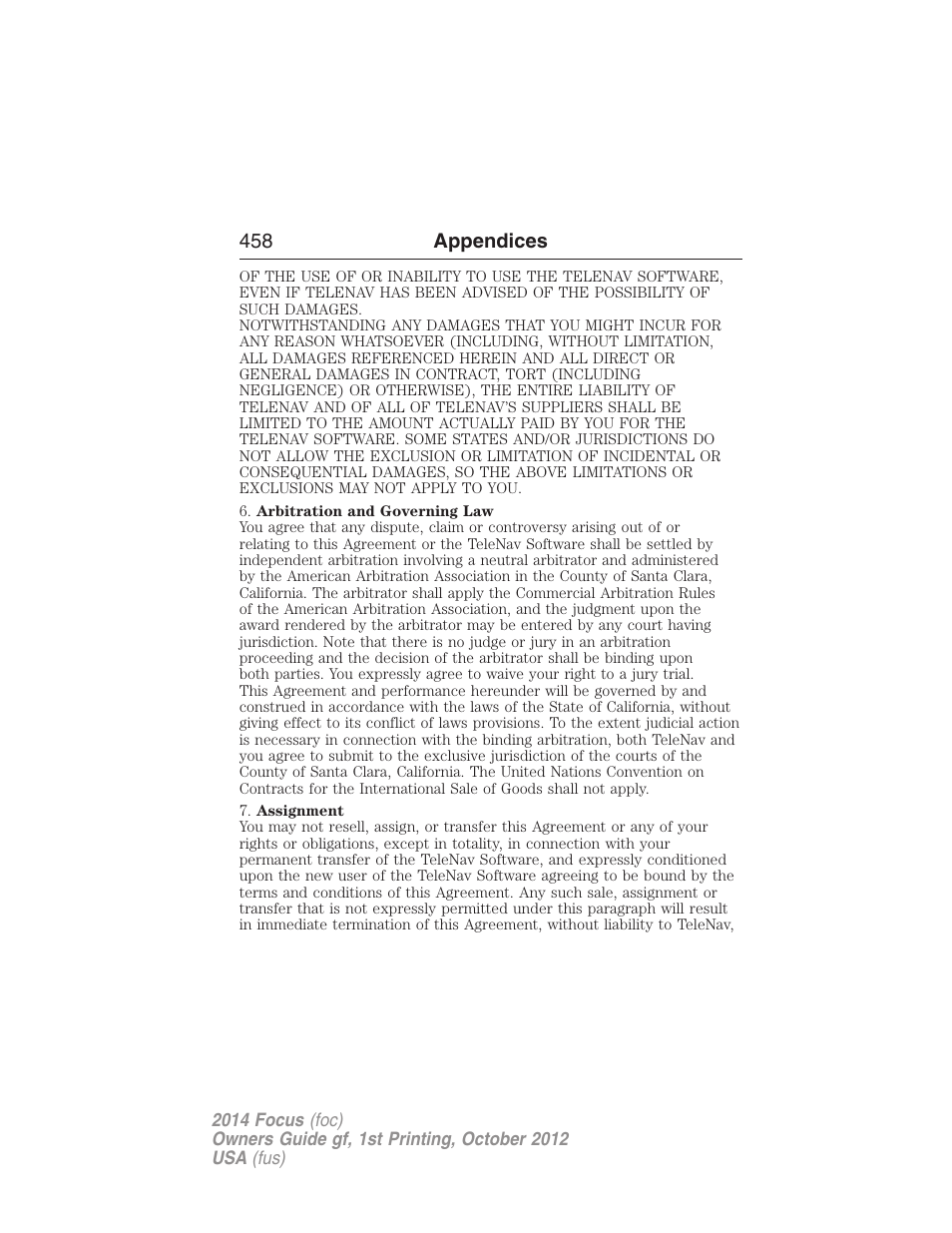 458 Appendices

OF THE USE OF OR INABILITY TO USE THE TELENAV SOFTWARE, EVEN IF TELENAV HAS BEEN ADVISED OF THE POSSIBILITY OF SUCH DAMAGES.
NOTWITHSTANDING ANY DAMAGES THAT YOU MIGHT INCUR FOR ANY REASON WHATSOEVER (INCLUDING, WITHOUT LIMITATION, ALL DAMAGES REFERENCED HEREIN AND ALL DIRECT OR GENERAL DAMAGES IN CONTRACT, TORT (INCLUDING NEGLIGENCE) OR OTHERWISE), THE ENTIRE LIABILITY OF TELENAV AND OF ALL OF TELENAV'S SUPPLIERS SHALL BE LIMITED TO THE AMOUNT ACTUALLY PAID BY YOU FOR THE TELENAV SOFTWARE. SOME STATES AND/OR JURISDICTIONS DO NOT ALLOW THE EXCLUSION OR LIMITATION OF INCIDENTAL OR CONSEQUENTIAL DAMAGES, SO THE ABOVE LIMITATIONS OR EXCLUSIONS MAY NOT APPLY TO YOU.

6. Arbitration and Governing Law
You agree that any dispute, claim or controversy arising out of or relating to this Agreement or the TeleNav Software shall be settled by independent arbitration involving a neutral arbitrator and administered by the American Arbitration Association in the County of Santa Clara, California. The arbitrator shall apply the Commercial Arbitration Rules of the American Arbitration Association, and the judgment upon the award rendered by the arbitrator may be entered by any court having jurisdiction. Note that there is no judge or jury in an arbitration proceeding and the decision of the arbitrator shall be binding upon both parties. You expressly agree to waive your right to a jury trial.
This Agreement and performance hereunder will be governed by and construed in accordance with the laws of the State of California, without giving effect to its conflict of laws provisions. To the extent judicial action is necessary in connection with the binding arbitration, both TeleNav and you agree to submit to the exclusive jurisdiction of the courts of the County of Santa Clara, California. The United Nations Convention on Contracts for the International Sale of Goods shall not apply.

7. Assignment
You may not resell, assign, or transfer this Agreement or any of your rights or obligations, except in totality, in connection with your permanent transfer of the TeleNav Software, and expressly conditioned upon the new user of the TeleNav Software agreeing to be bound by the terms and conditions of this Agreement. Any such sale, assignment or transfer that is not expressly permitted under this paragraph will result in immediate termination of this Agreement, without liability to TeleNav,

2014 Focus (foc)
Owners Guide gf, 1st Printing, October 2012
USA (fus)